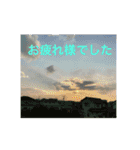 お疲れ様でした